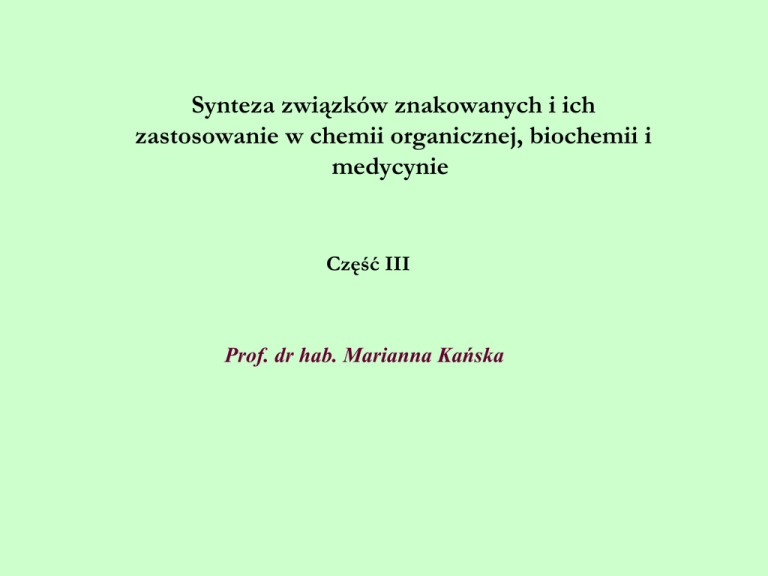 Synteza związków znakowanych i ich zastosowanie w chemii organicznej, biochemii i medycynie

Część III

Prof. dr hab. Marianna Kańska